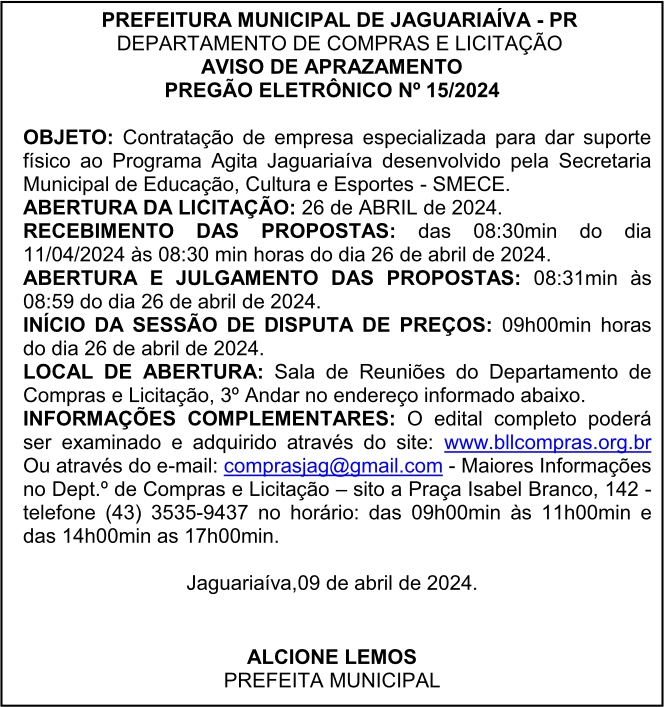 PREFEITURA MUNICIPAL DE JAGUARIAÍVA - PR
DEPARTAMENTO DE COMPRAS E LICITAÇÃO
AVISO DE APRAZAMENTO
PREGÃO ELETRÔNICO Nº 15/2024

OBJETO: Contratação de empresa especializada para dar suporte físico ao Programa Agita Jaguariaíva desenvolvido pela Secretaria Municipal de Educação, Cultura e Esportes - SMECE.
ABERTURA DA LICITAÇÃO: 26 de ABRIL de 2024.
RECEBIMENTO DAS PROPOSTAS: das 08:30min do dia 11/04/2024 às 08:30 min horas do dia 26 de abril de 2024.
ABERTURA E JULGAMENTO DAS PROPOSTAS: 08:31min às 08:59 do dia 26 de abril de 2024.
INÍCIO DA SESSÃO DE DISPUTA DE PREÇOS: 09h00min horas do dia 26 de abril de 2024.
LOCAL DE ABERTURA: Sala de Reuniões do Departamento de Compras e Licitação, 3º Andar no endereço informado abaixo.
INFORMAÇÕES COMPLEMENTARES: O edital completo poderá ser examinado e adquirido através do site: www.bllcompras.org.br Ou através do e-mail: comprasjag@gmail.com - Maiores Informações no Dept.º de Compras e Licitação – sito a Praça Isabel Branco, 142 - telefone (43) 3535-9437 no horário: das 09h00min às 11h00min e das 14h00min as 17h00min.

Jaguariaíva,09 de abril de 2024.

ALCIONE LEMOS
PREFEITA MUNICIPAL